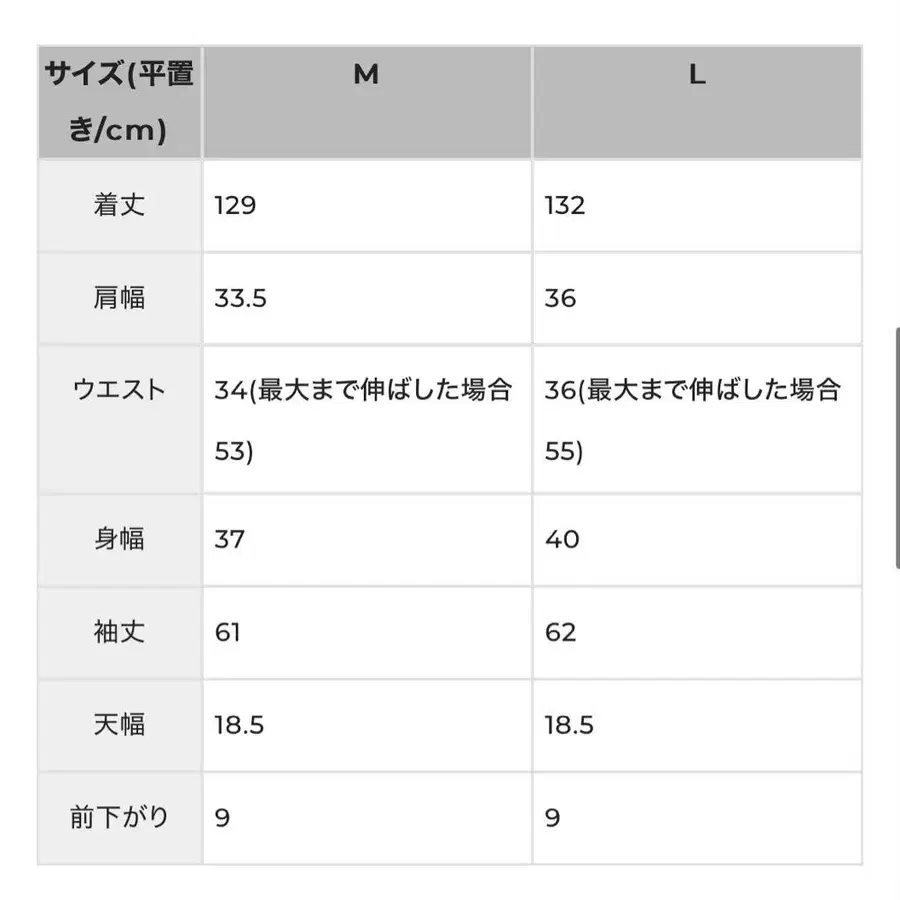 | サイズ(平置き/cm) | M | L |
|---|---|---|
| 着丈 | 129 | 132 |
| 肩幅 | 33.5 | 36 |
| ウエスト | 34(最大まで伸ばした場合53) | 36(最大まで伸ばした場合55) |
| 身幅 | 37 | 40 |
| 袖丈 | 61 | 62 |
| 天幅 | 18.5 | 18.5 |
| 前下がり | 9 | 9 |